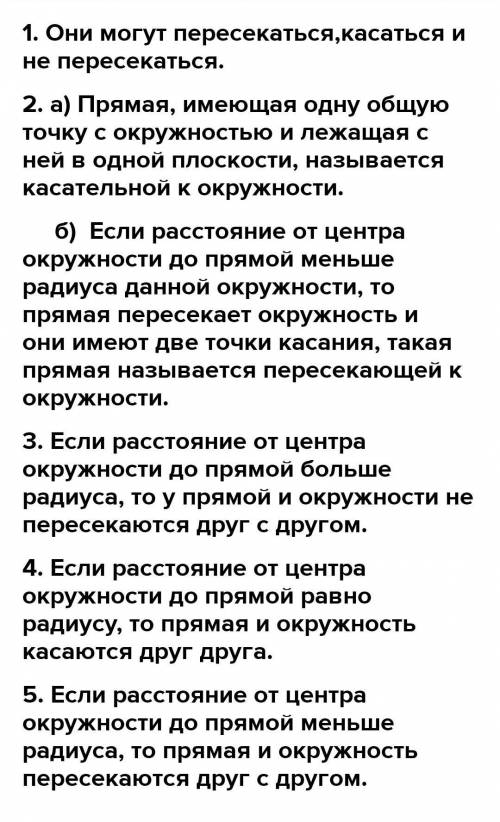 1. Они могут пересекаться,касаться и не пересекаться.

2. а) Прямая, имеющая одну общую точку с окружностью и лежащая с ней в одной плоскости, называется касательной к окружности.

б) Если расстояние от центра окружности до прямой меньше радиуса данной окружности, то прямая пересекает окружность и они имеют две точки касания, такая прямая называется пересекающей к окружности.

3. Если расстояние от центра окружности до прямой больше радиуса, то у прямой и окружности не пересекаются друг с другом.

4. Если расстояние от центра окружности до прямой равно радиусу, то прямая и окружность касаются друг друга.

5. Если расстояние от центра окружности до прямой меньше радиуса, то прямая и окружность пересекаются друг с другом.